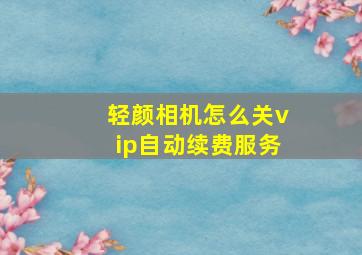 轻颜相机怎么关vip自动续费服务